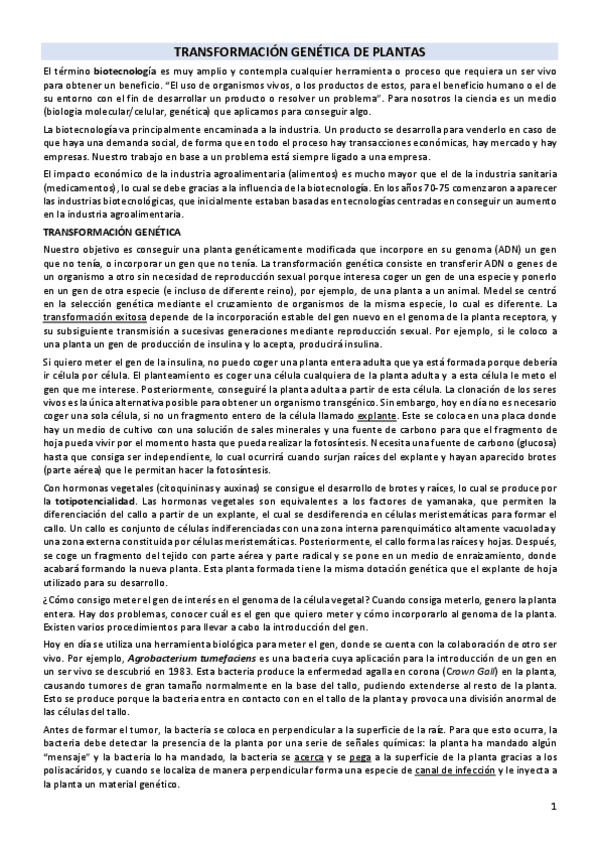 TRANSFORMACIÓN GENÉTICA DE PLANTAS

El término biotecnología es muy amplio y contempla cualquier herramienta o proceso que requiera un ser vivo para obtener un beneficio. "El uso de organismos vivos, o los productos de estos, para el beneficio humano o el de su entorno con el fin de desarrollar un producto o resolver un problema". Para nosotros la ciencia es un medio (biología molecular/celular, genética) que aplicamos para conseguir algo.

La biotecnología va principalmente encaminada a la industria. Un producto se desarrolla para venderlo en caso de que haya una demanda social, de forma que en todo el proceso hay transacciones económicas, hay mercado y hay empresas. Nuestro trabajo en base a un problema está siempre ligado a una empresa.

El impacto económico de la industria agroalimentaria (alimentos) es mucho mayor que el de la industria sanitaria (medicamentos), lo cual se debe gracias a la influencia de la biotecnología. En los años 70-75 comenzaron a aparecer las industrias biotecnológicas, que inicialmente estaban basadas en tecnologías centradas en conseguir un aumento en la industria agroalimentaria.

TRANSFORMACIÓN GENÉTICA

Nuestro objetivo es conseguir una planta genéticamente modificada que incorpore en su genoma (ADN) un gen que no tenía, o incorporar un gen que no tenía. La transformación genética consiste en transferir ADN o genes de un organismo a otro sin necesidad de reproducción sexual porque interesa coger un gen de una especie y ponerlo en un gen de otra especie (e incluso de diferente reino), por ejemplo, de una planta a un animal. Medel se centró en la selección genética mediante el cruzamiento de organismos de la misma especie, lo cual es diferente. La transformación exitosa depende de la incorporación estable del gen nuevo en el genoma de la planta receptora, y su subsiguiente transmisión a sucesivas generaciones mediante reproducción sexual. Por ejemplo, si le coloco a una planta un gen de producción de insulina y lo acepta, producirá insulina.

Si quiero meter el gen de la insulina, no puedo coger una planta entera adulta que ya está formada porque debería ir célula por célula. El planteamiento es coger una célula cualquiera de la planta adulta y a esta célula le meto el gen que me interese. Posteriormente, conseguiré la planta adulta a partir de esta célula. La clonación de los seres vivos es la única alternativa posible para obtener un organismo transgénico. Sin embargo, hoy en día no es necesario coger una sola célula, si no un fragmento entero de la célula llamado explante. Este se coloca en una placa donde hay un medio de cultivo con una solución de sales minerales y una fuente de carbono para que el fragmento de hoja pueda vivir por el momento hasta que pueda realizar la fotosíntesis. Necesita una fuente de carbono (glucosa) hasta que consiga ser independiente, lo cual ocurrirá cuando surjan raíces del explante y hayan aparecido brotes (parte aérea) que le permitan hacer la fotosíntesis.

Con hormonas vegetales (citoquininas y auxinas) se consigue el desarrollo de brotes y raíces, lo cual se produce por la totipotencialidad. Las hormonas vegetales son equivalentes a los factores de yamanaka, que permiten la diferenciación del callo a partir de un explante, el cual se desdiferencia en células meristemáticas para formar el callo. Un callo es conjunto de células indiferenciadas con una zona interna parenquimático altamente vacuolada y una zona externa constituida por células meristemáticas. Posteriormente, el callo forma las raíces y hojas. Después, se coge un fragmento del tejido con parte aérea y parte radical y se pone en un medio de enraizamiento, donde acabará formando la nueva planta. Esta planta formada tiene la misma dotación genética que el explante de hoja utilizado para su desarrollo.

¿Cómo consigo meter el gen de interés en el genoma de la célula vegetal? Cuando consiga meterlo, genero la planta entera. Hay dos problemas, conocer cuál es el gen que quiero meter y cómo incorporarlo al genoma de la planta. Existen varios procedimientos para llevar a cabo la introducción del gen.

Hoy en día se utiliza una herramienta biológica para meter el gen, donde se cuenta con la colaboración de otro ser vivo. Por ejemplo, Agrobacterium tumefaciens es una bacteria cuya aplicación para la introducción de un gen en un ser vivo se descubrió en 1983. Esta bacteria produce la enfermedad agalla en corona (Crown Gall) en la planta, causando tumores de gran tamaño normalmente en la base del tallo, pudiendo extenderse al resto de la planta. Esto se produce porque la bacteria entra en contacto con en el tallo de la planta y provoca una división anormal de las células del tallo.

Antes de formar el tumor, la bacteria se coloca en perpendicular a la superficie de la raíz. Para que esto ocurra, la bacteria debe detectar la presencia de la planta por una serie de señales químicas: la planta ha mandado algún "mensaje" y la bacteria lo ha mandado, la bacteria se acerca y se pega a la superficie de la planta gracias a los polisacáridos, y cuando se localiza de manera perpendicular forma una especie de canal de infección y le inyecta a la planta un material genético.

1